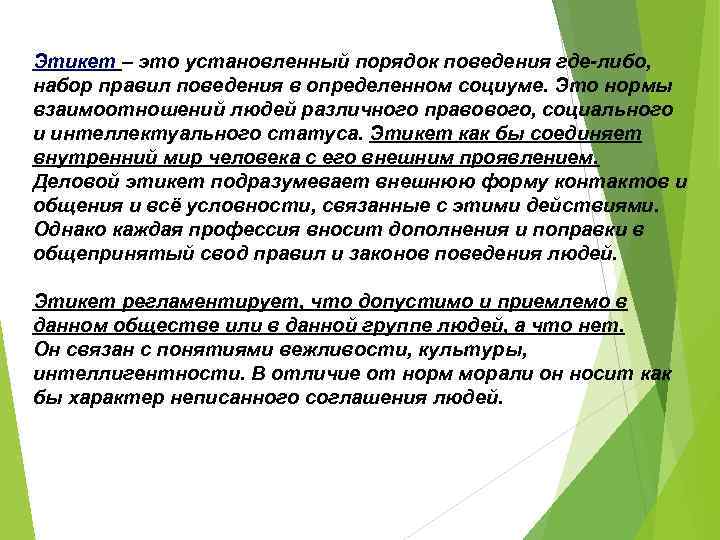 Этикет – это установленный порядок поведения где-либо, набор правил поведения в определенном социуме. Это нормы взаимоотношений людей различного правового, социального и интеллектуального статуса. Этикет как бы соединяет внутренний мир человека с его внешним проявлением. Деловой этикет подразумевает внешнюю форму контактов и общения и всё условности, связанные с этими действиями. Однако каждая профессия вносит дополнения и поправки в общепринятый свод правил и законов поведения людей.

Этикет регламентирует, что допустимо и приемлемо в данном обществе или в данной группе людей, а что нет. Он связан с понятиями вежливости, культуры, интеллигентности. В отличие от норм морали он носит как бы характер неписанного соглашения людей.